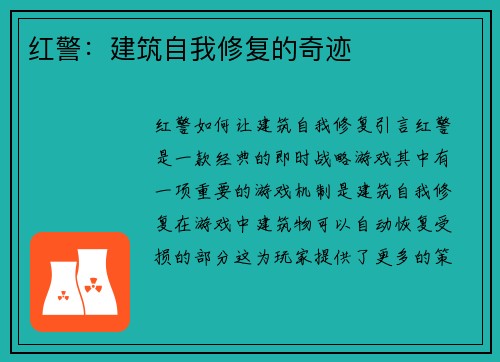 红警：建筑自我修复的奇迹

红警如何让建筑自我修复引言红警是一款经典的即时战略游戏其中有一项重要的游戏机制是建筑自我修复在游戏中建筑物可以自动恢复受损的部分这为玩家提供了更多的策